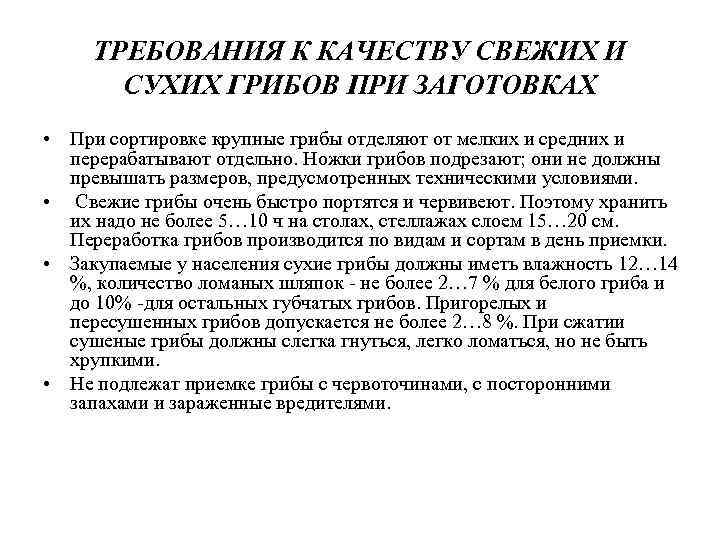 ТРЕБОВАНИЯ К КАЧЕСТВУ СВЕЖИХ И СУХИХ ГРИБОВ ПРИ ЗАГОТОВКАХ

• При сортировке крупные грибы отделяют от мелких и средних и перерабатывают отдельно. Ножки грибов подрезают; они не должны превышать размеров, предусмотренных техническими условиями.

• Свежие грибы очень быстро портятся и червивеют. Поэтому хранить их надо не более 5…10 ч на столах, стеллажах слоем 15…20 см. Переработка грибов производится по видам и сортам в день приемки.

• Закупаемые у населения сухие грибы должны иметь влажность 12…14 %, количество ломаных шляпок - не более 2…7 % для белого гриба и до 10% -для остальных губчатых грибов. Пригорелых и пересушенных грибов допускается не более 2…8 %. При сжатии сушеные грибы должны слегка гнуться, легко ломаться, но не быть хрупкими.

• Не подлежат приемке грибы с червоточинами, с посторонними запахами и зараженные вредителями.